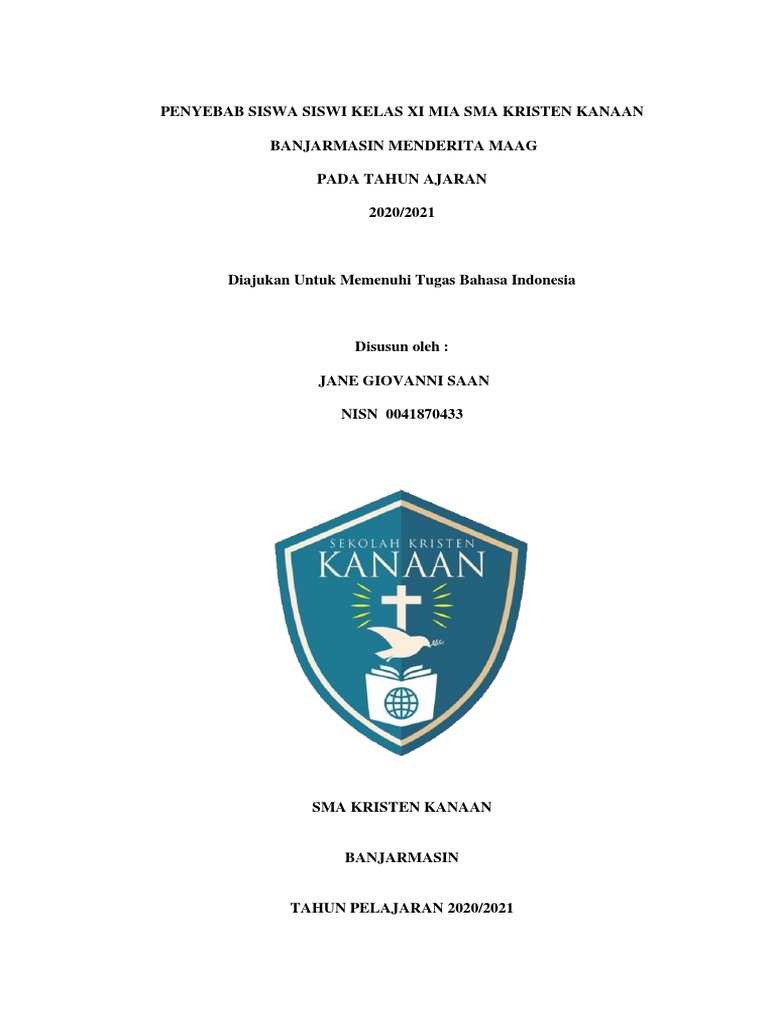 PENYEBAB SISWA SISWI KELAS XI MIA SMA KRISTEN KANAAN

BANJARMASIN MENDERITA MAAG

PADA TAHUN AJARAN

2020/2021

Diajukan Untuk Memenuhi Tugas Bahasa Indonesia

Disusun oleh :

JANE GIOVANNI SAAN

NISN 0041870433

SEKOLAH KRISTEN

KANAAN

SMA KRISTEN KANAAN

BANJARMASIN

TAHUN PELAJARAN 2020/2021